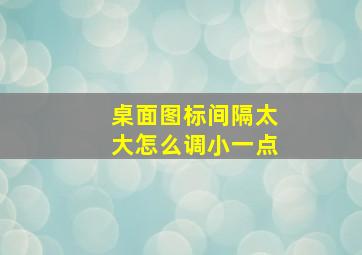 桌面图标间隔太大怎么调小一点